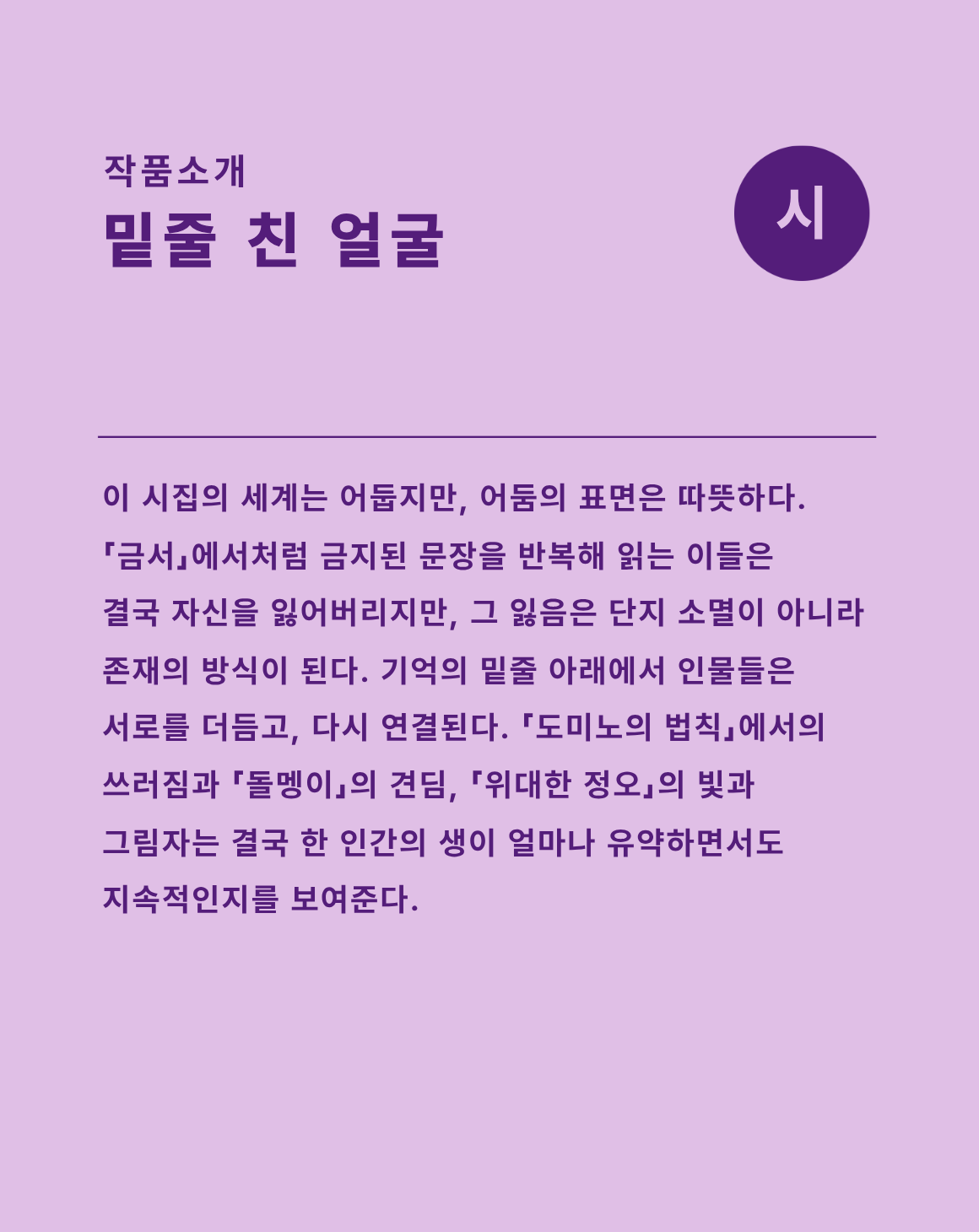 작품소개
밑줄 친 얼굴

시

이 시집의 세계는 어둡지만, 어둠의 표면은 따뜻하다. 『금서』에서처럼 금지된 문장을 반복해 읽는 이들은 결국 자신을 잃어버리지만, 그 잃음은 단지 소멸이 아니라 존재의 방식이 된다. 기억의 밑줄 아래에서 인물들은 서로를 더듬고, 다시 연결된다. 『도미노의 법칙』에서의 쓰러짐과 『돌멩이』의 견딤, 『위대한 정오』의 빛과 그림자는 결국 한 인간의 생이 얼마나 유약하면서도 지속적인지를 보여준다.